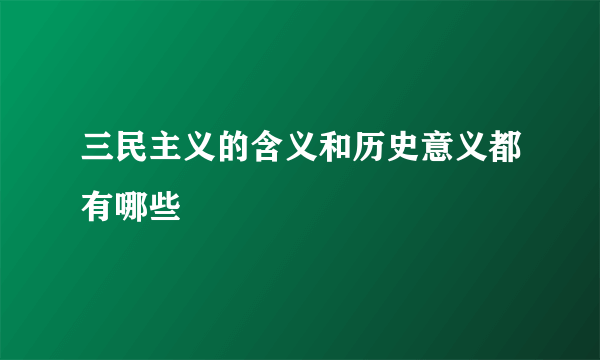 三民主义的含义和历史意义都有哪些